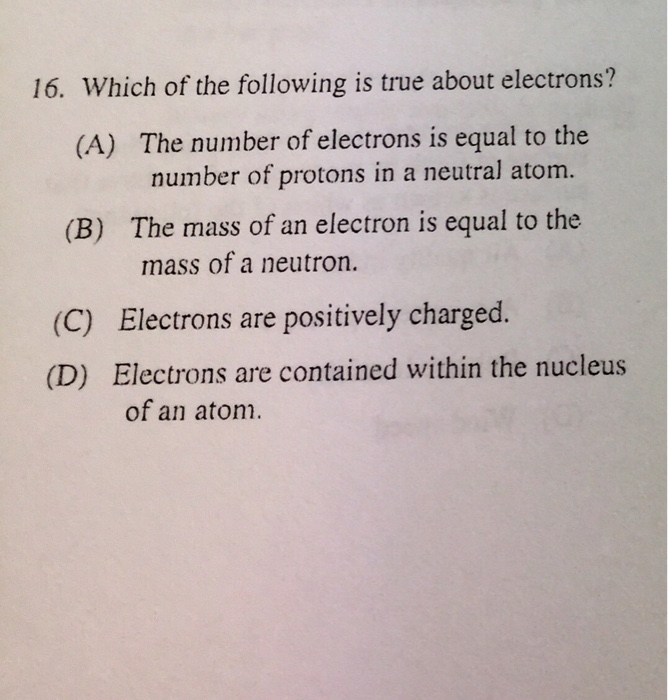 16. Which of the following is true about electrons?

(A) The number of electrons is equal to the number of protons in a neutral atom.

(B) The mass of an electron is equal to the mass of a neutron.

(C) Electrons are positively charged.

(D) Electrons are contained within the nucleus of an atom.